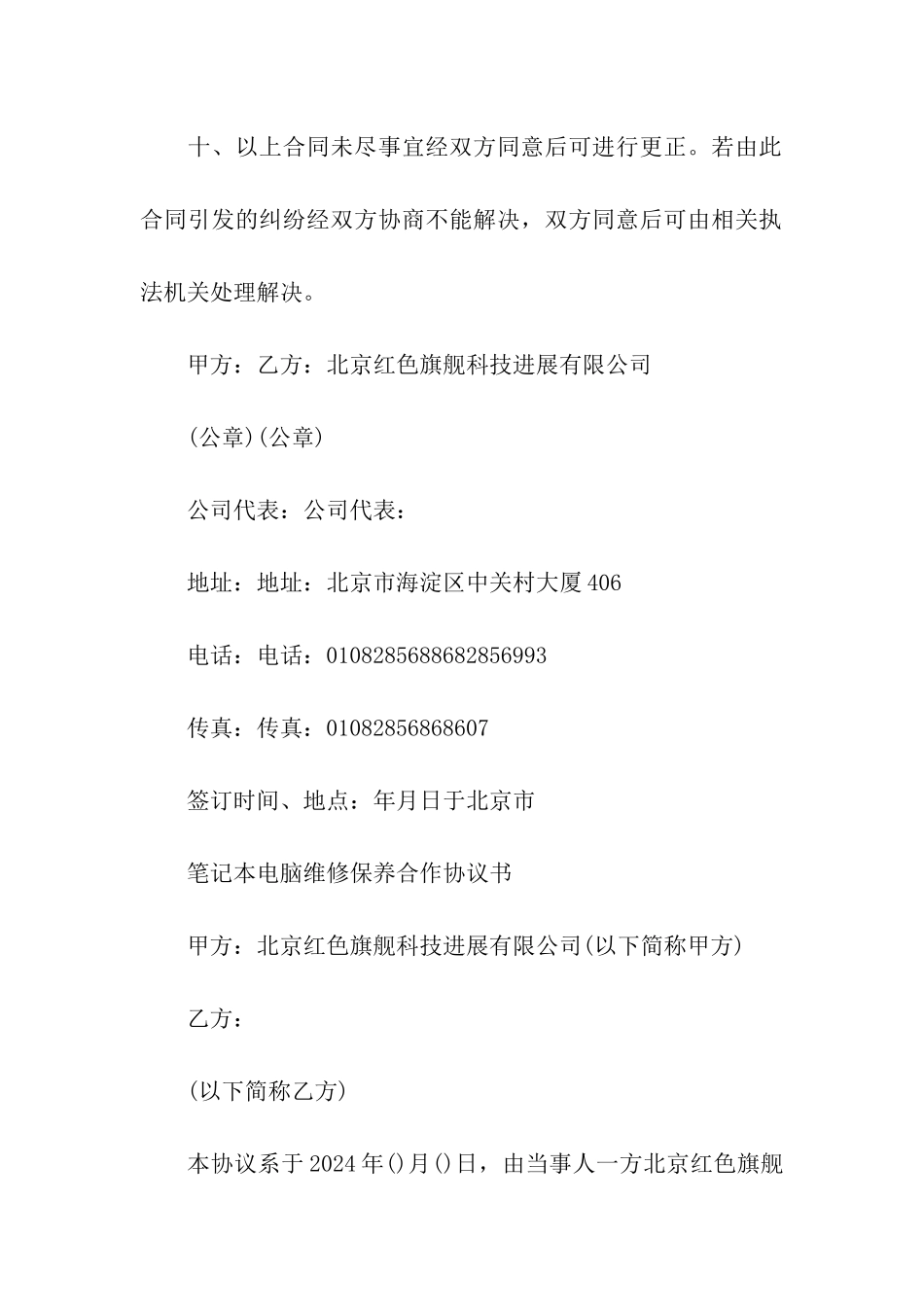 十、以上合同未尽事宜经双方同意后可进行更正。若由此合同引发的纠纷经双方协商不能解决，双方同意后可由相关执法机关处理解决。

甲方：乙方：北京红色旗舰科技进展有限公司

(公章)(公章)

公司代表：公司代表：

地址：地址：北京市海淀区中关村大厦406

电话：电话：0108285688682856993

传真：传真：01082856868607

签订时间、地点：年月日于北京市

笔记本电脑维修保养合作协议书

甲方：北京红色旗舰科技进展有限公司(以下简称甲方)

乙方：

(以下简称乙方)

本协议系于2024年()月()日，由当事人一方北京红色旗舰